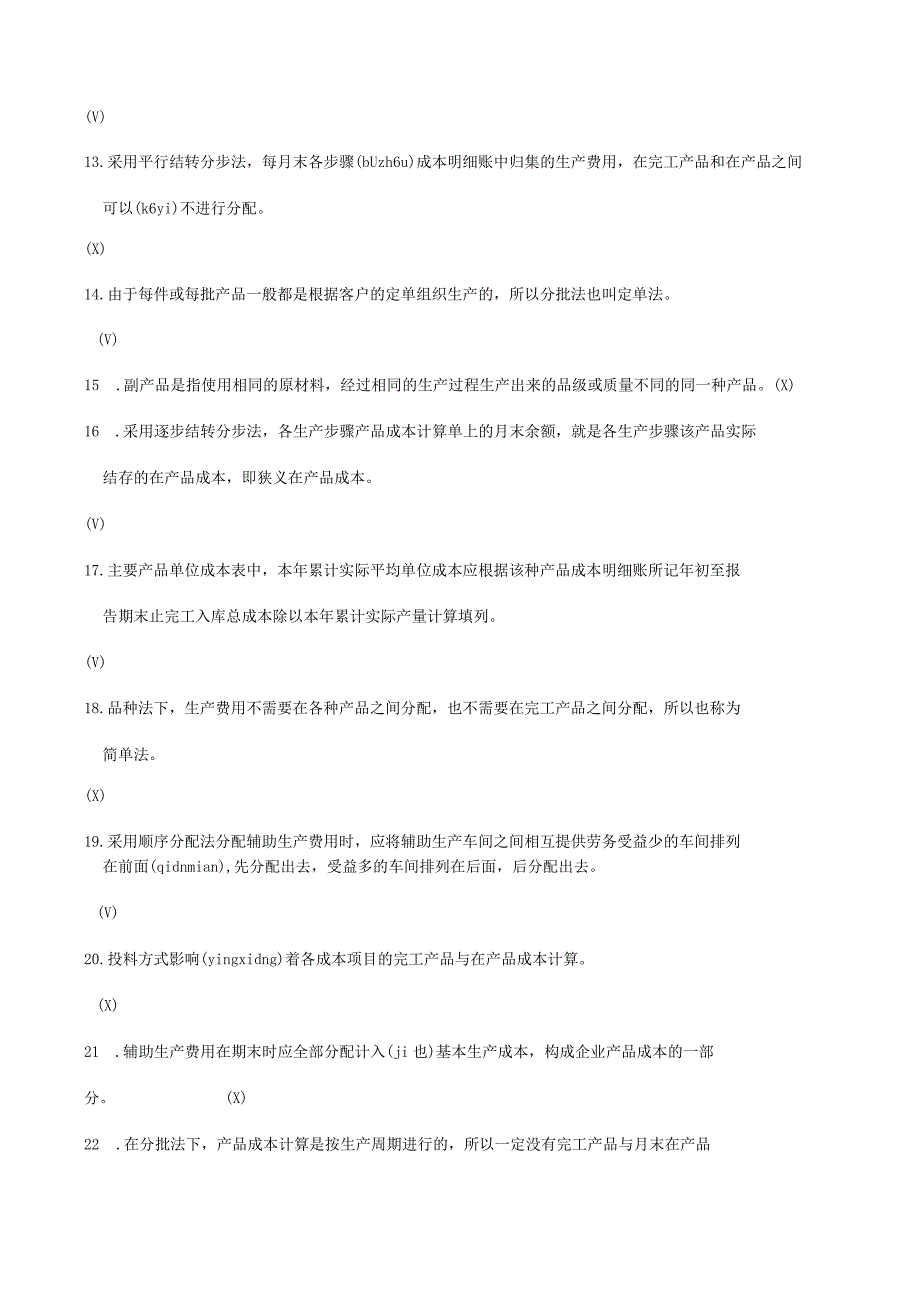 (V)

13.采用平行结转分步法，每月末各步骤(bUzh6u)成本明细账中归集的生产费用，在完工产品和在产品之间可以(k6yi)不进行分配。

(X)

14.由于每件或每批产品一般都是根据客户的定单组织生产的，所以分批法也叫定单法。

(V)

15 .副产品是指使用相同的原材料，经过相同的生产过程生产出来的品级或质量不同的同一种产品。(X)

16 .采用逐步结转分步法，各生产步骤产品成本计算单上的月末余额，就是各生产步骤该产品实际结存的在产品成本，即狭义在产品成本。

(V)

17.主要产品单位成本表中，本年累计实际平均单位成本应根据该种产品成本明细账所记年初至报告期末止完工入库总成本除以本年累计实际产量计算填列。

(V)

18.品种法下，生产费用不需要在各种产品之间分配，也不需要在完工产品之间分配，所以也称为简单法。

(X)

19.采用顺序分配法分配辅助生产费用时，应将辅助生产车间之间相互提供劳务受益少的车间排列在前面(qidnmian),先分配出去，受益多的车间排列在后面，后分配出去。

(V)

20.投料方式影响(yingxidng)着各成本项目的完工产品与在产品成本计算。

(X)

21 .辅助生产费用在期末时应全部分配计入(ji 也)基本生产成本，构成企业产品成本的一部分。 (X)

22 .在分批法下，产品成本计算是按生产周期进行的，所以一定没有完工产品与月末在产品